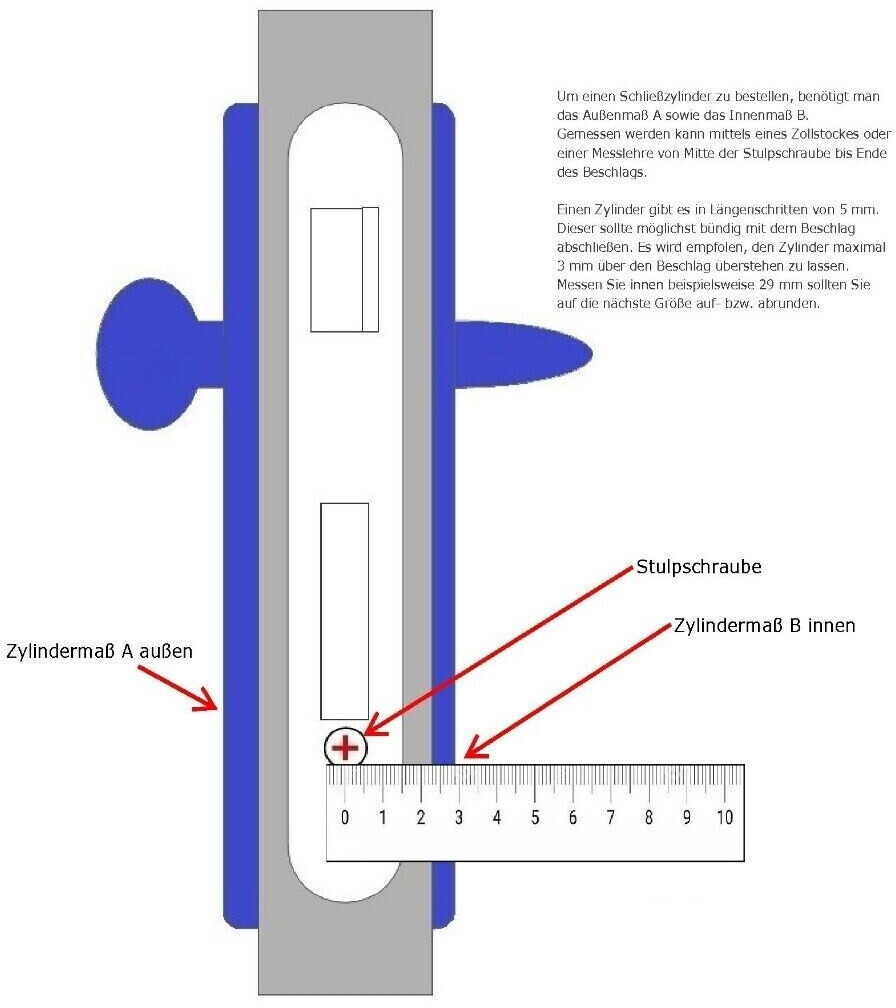 Um einen Schließzylinder zu bestellen, benötigt man das Außenmaß A sowie das Innenmaß B. Gemessen werden kann mittels eines Zollstockes oder einer Messlehre von Mitte der Stulpschraube bis Ende des Beschlags.

Einen Zylinder gibt es in Längenschritten von 5 mm. Dieser sollte möglichst bündig mit dem Beschlag abschließen. Es wird empfolen, den Zylinder maximal 3 mm über den Beschlag überstehen zu lassen. Messen Sie innen beispielsweise 29 mm sollten Sie auf die nächste Größe auf- bzw. abrunden.

Stulpschraube

Zylindermaß B innen

Zylindermaß A außen

0 1 2 3 4 5 6 7 8 9 10